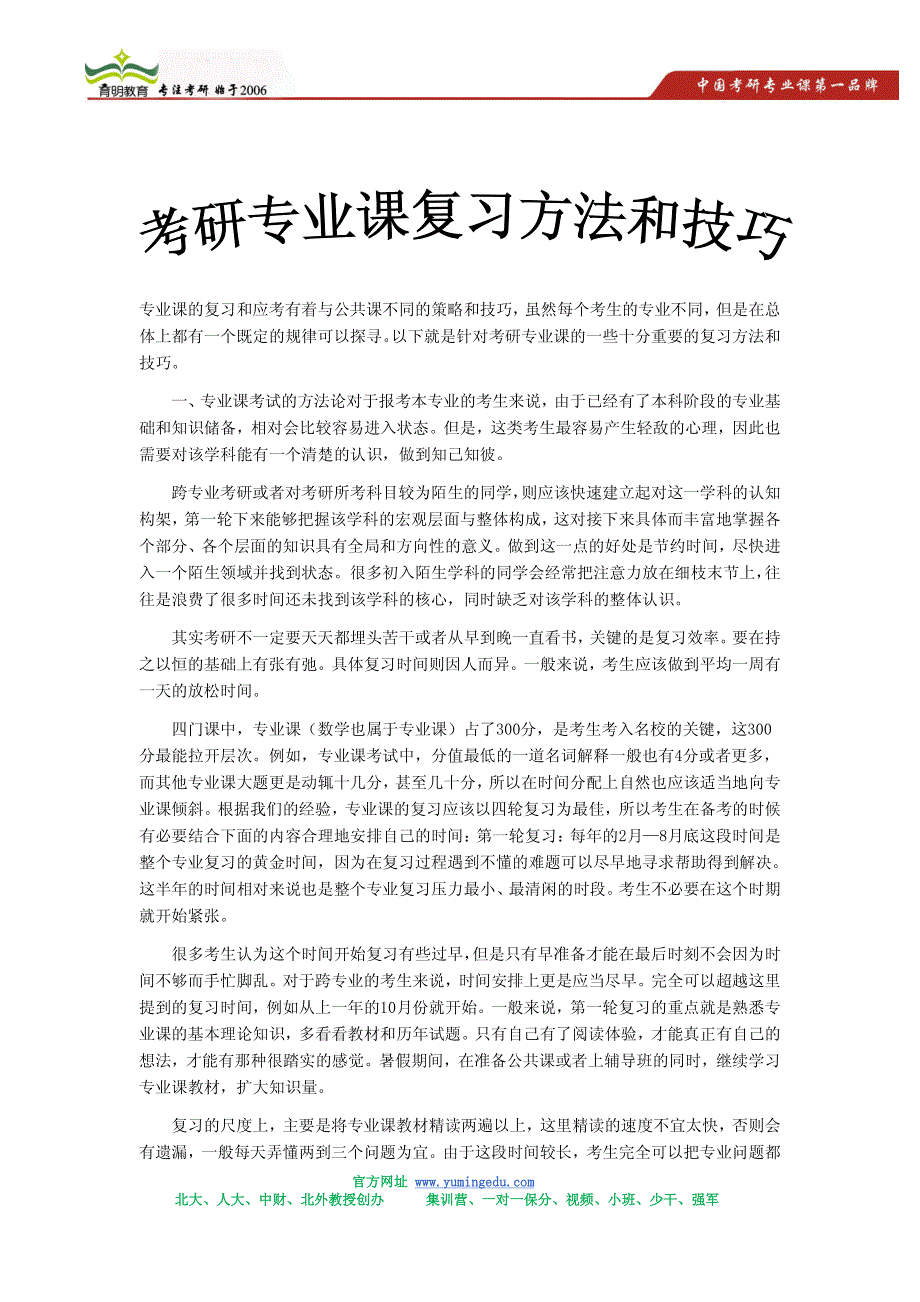 育明教育 专注考研 始于2006

中国考研专业课第一品牌

考研专业课复习方法和技巧

专业课的复习和应考有着与公共课不同的策略和技巧，虽然每个考生的专业不同，但是在总体上都有一个既定的规律可以探寻。以下就是针对考研专业课的一些十分重要的复习方法和技巧。

一、专业课考试的方法论对于报考本专业的考生来说，由于已经有了本科阶段的专业基础和知识储备，相对会比较容易进入状态。但是，这类考生最容易产生轻敌的心理，因此也需要对该学科能有一个清楚的认识，做到知己知彼。

跨专业考研或者对考研所考科目较为陌生的同学，则应该快速建立起对这一学科的认知构架，第一轮下来能够把握该学科的宏观层面与整体构成，这对接下来具体而丰富地掌握各个部分、各个层面的知识具有全局和方向性的意义。做到这一点的好处是节约时间，尽快进入一个陌生领域并找到状态。很多初入陌生学科的同学会经常把注意力放在细枝末节上，往往是浪费了很多时间还未找到该学科的核心，同时缺乏对该学科的整体认识。

其实考研不一定要天天都埋头苦干或者从早到晚一直看书，关键的是复习效率。要在持之以恒的基础上有张有弛。具体复习时间则因人而异。一般来说，考生应该做到平均一周有一天的放松时间。

四门课中，专业课（数学也属于专业课）占了300分，是考生考入名校的关键，这300分最能拉开层次。例如，专业课考试中，分值最低的一道名词解释一般也有4分或者更多，而其他专业课大题更是动辄十几分，甚至几十分，所以在时间分配上自然也应该适当地向专业课倾斜。根据我们的经验，专业课的复习应该以四轮复习为最佳，所以考生在备考的时候有必要结合下面的内容合理地安排自己的时间：第一轮复习：每年的2月—8月底这段时间是整个专业复习的黄金时间，因为在复习过程遇到不懂的难题可以尽早地寻求帮助得到解决。这半年的时间相对来说也是整个专业复习压力最小、最清闲的时段。考生不必要在这个时期就开始紧张。

很多考生认为这个时间开始复习有些过早，但是只有早准备才能在最后时刻不会因为时间不够而手忙脚乱。对于跨专业的考生来说，时间安排上更是应当尽早。完全可以超越这里提到的复习时间，例如从上一年的10月份就开始。一般来说，第一轮复习的重点就是熟悉专业课的基本理论知识，多看看教材和历年试题。只有自己有了阅读体验，才能真正有自己的想法，才能有那种很踏实的感觉。暑假期间，在准备公共课或者上辅导班的同时，继续学习专业课教材，扩大知识量。

复习的尺度上，主要是将专业课教材精读两遍以上，这里精读的速度不宜太快，否则会有遗漏，一般每天弄懂两到三个问题为宜。由于这段时间较长，考生完全可以把专业问题都

官方网址 www.yumingedu.com
北大、人大、中财、北外教授创办 集训营、一对一保分、视频、小班、少干、强军